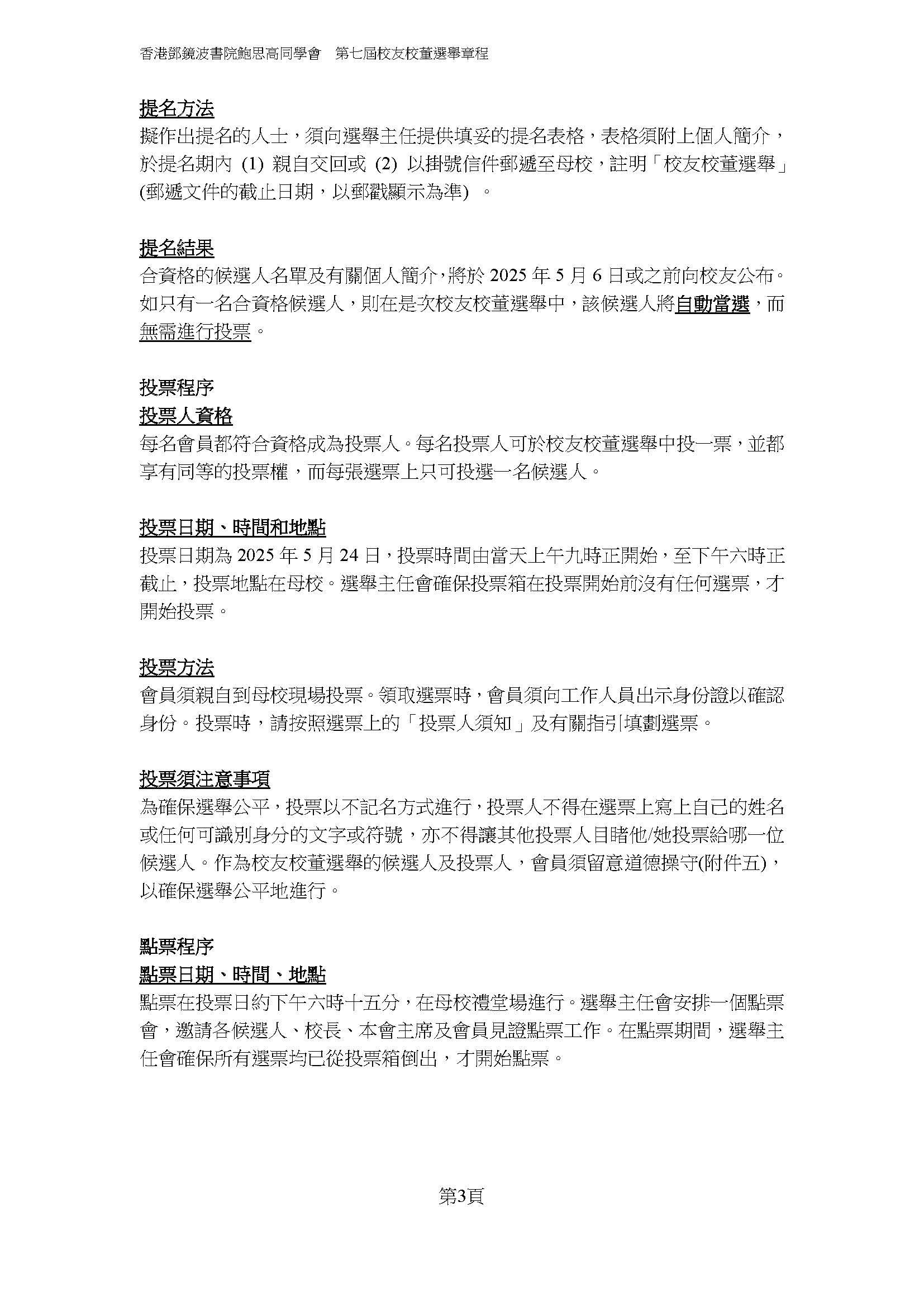 香港鄧鏡波書院鮑思高同學會　第七屆校友校董選舉章程

提名方法
擬作出提名的人士，須向選舉主任提供填妥的提名表格，表格須附上個人簡介，於提名期內 (1) 親自交回或 (2) 以掛號信件郵遞至母校，註明「校友校董選舉」(郵遞文件的截止日期，以郵戳顯示為準) 。

提名結果
合資格的候選人名單及有關個人簡介，將於 2025 年 5 月 6 日或之前向校友公布。如只有一名合資格候選人，則在是次校友校董選舉中，該候選人將自動當選，而無需進行投票。

投票程序
投票人資格
每名會員都符合資格成為投票人。每名投票人可於校友校董選舉中投一票，並都享有同等的投票權，而每張選票上只可投選一名候選人。

投票日期、時間和地點
投票日期為 2025 年 5 月 24 日，投票時間由當天上午九時正開始，至下午六時正截止，投票地點在母校。選舉主任會確保投票箱在投票開始前沒有任何選票，才開始投票。

投票方法
會員須親自到母校現場投票。領取選票時，會員須向工作人員出示身份證以確認身份。投票時，請按照選票上的「投票人須知」及有關指引填劃選票。

投票須注意事項
為確保選舉公平，投票以不記名方式進行，投票人不得在選票上寫上自己的姓名或任何可識別身分的文字或符號，亦不得讓其他投票人目睹他/她投票給哪一位候選人。作為校友校董選舉的候選人及投票人，會員須留意道德操守(附件五)，以確保選舉公平地進行。

點票程序
點票日期、時間、地點
點票在投票日約下午六時十五分，在母校禮堂場進行。選舉主任會安排一個點票會，邀請各候選人、校長、本會主席及會員見證點票工作。在點票期間，選舉主任會確保所有選票均已從投票箱倒出，才開始點票。

第3頁